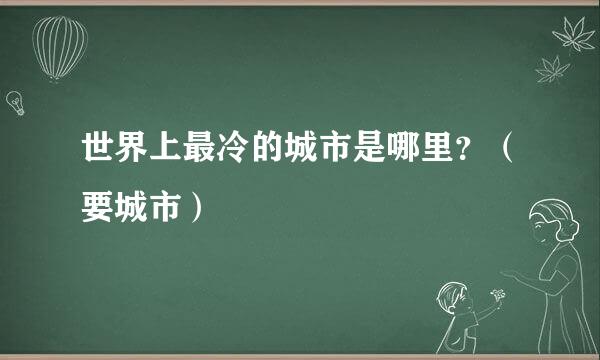 世界上最冷的城市是哪里?（要城市）